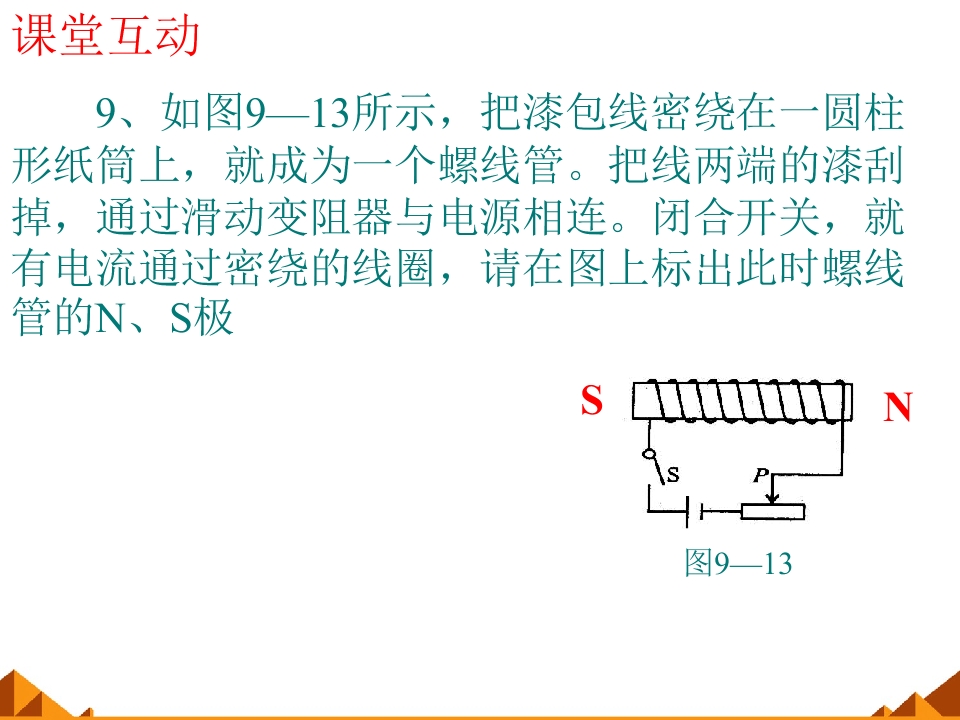 课堂互动

9、如图9—13所示，把漆包线密绕在一圆柱形纸筒上，就成为一个螺线管。把线两端的漆刮掉，通过滑动变阻器与电源相连。闭合开关，就有电流通过密绕的线圈，请在图上标出此时螺线管的N、S极

S

N

S

P

图9—13